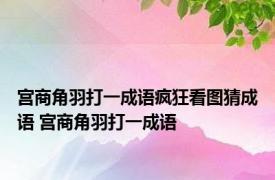 宫商角羽打一成语疯狂看图猜成语 宫商角羽打一成语